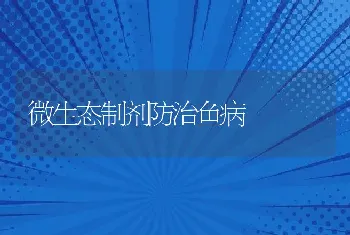 微生态制剂防治鱼病